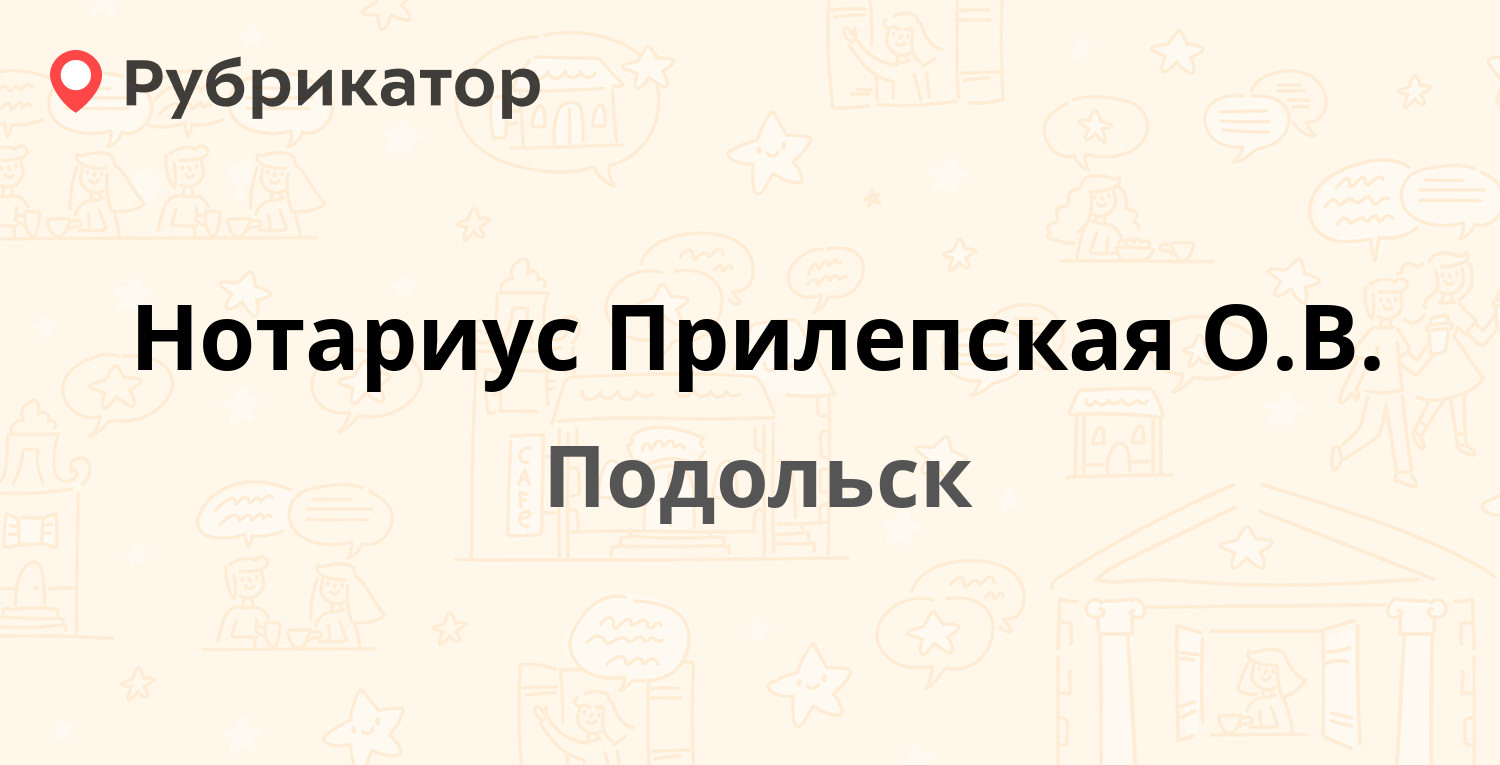 Рубрикатор

Нотариус Прилепская О.В.

Подольск